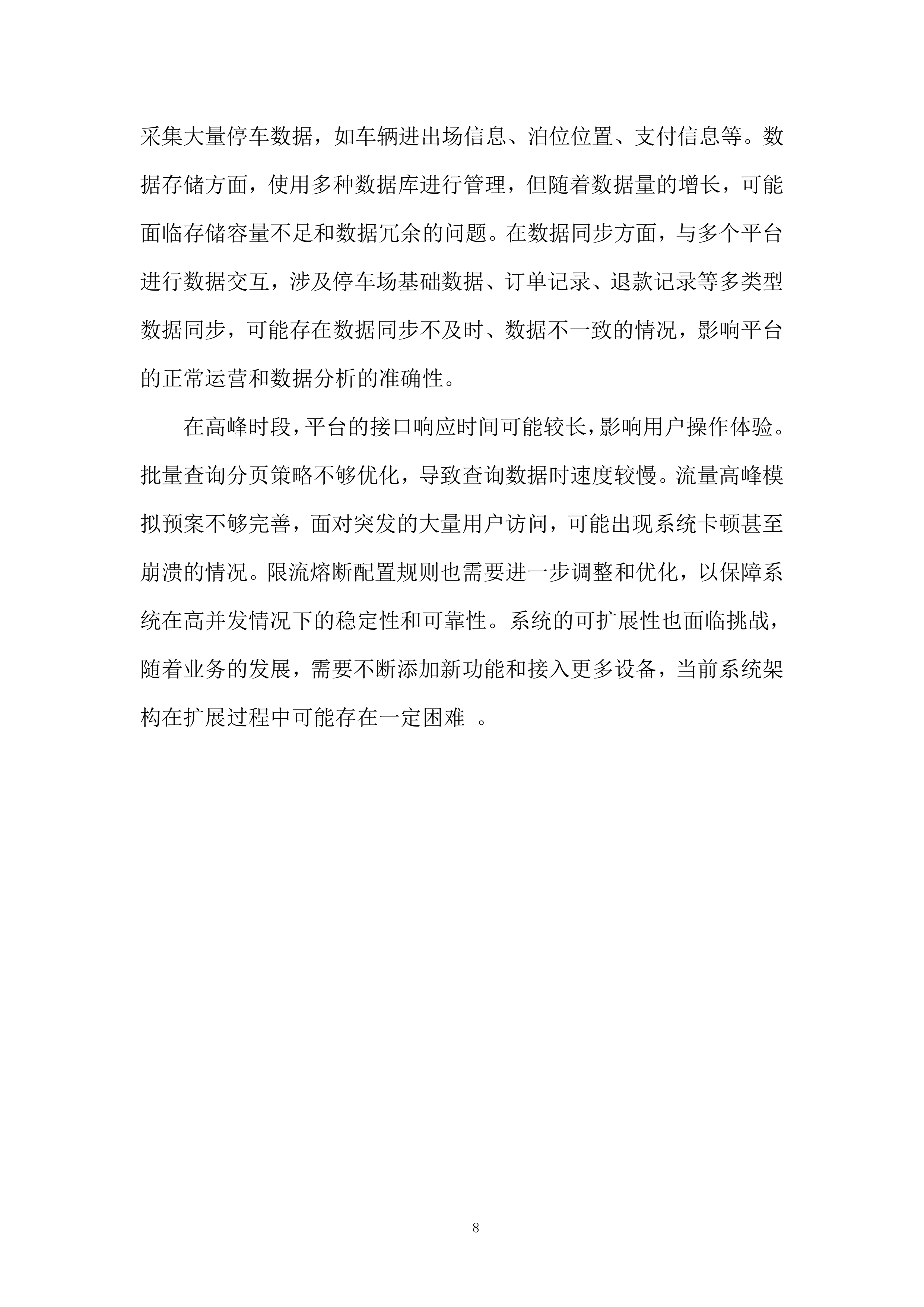 采集大量停车数据，如车辆进出场信息、泊位位置、支付信息等。数据存储方面，使用多种数据库进行管理，但随着数据量的增长，可能面临存储容量不足和数据冗余的问题。在数据同步方面，与多个平台进行数据交互，涉及停车场基础数据、订单记录、退款记录等多类型数据同步，可能存在数据同步不及时、数据不一致的情况，影响平台的正常运营和数据分析的准确性。

在高峰时段，平台的接口响应时间可能较长，影响用户操作体验。批量查询分页策略不够优化，导致查询数据时速度较慢。流量高峰模拟预案不够完善，面对突发的大量用户访问，可能出现系统卡顿甚至崩溃的情况。限流熔断配置规则也需要进一步调整和优化，以保障系统在高并发情况下的稳定性和可靠性。系统的可扩展性也面临挑战，随着业务的发展，需要不断添加新功能和接入更多设备，当前系统架构在扩展过程中可能存在一定困难 。

8